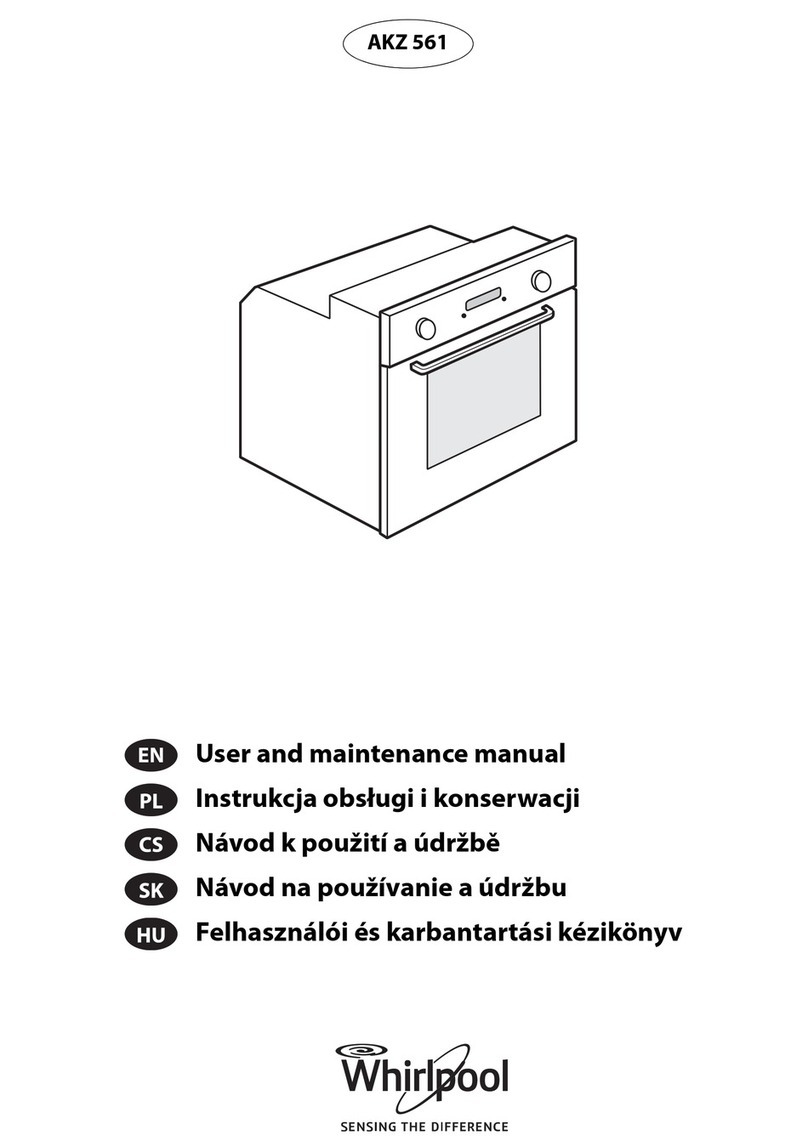 AKZ 561

EN User and maintenance manual
PL Instrukcja obsługi i konserwacji
CS Návod k použití a údržbě
SK Návod na používanie a údržbu
HU Felhasználói és karbantartási kézikönyv

Whirlpool
SENSING THE DIFFERENCE